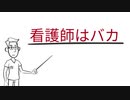 看護師はバカ